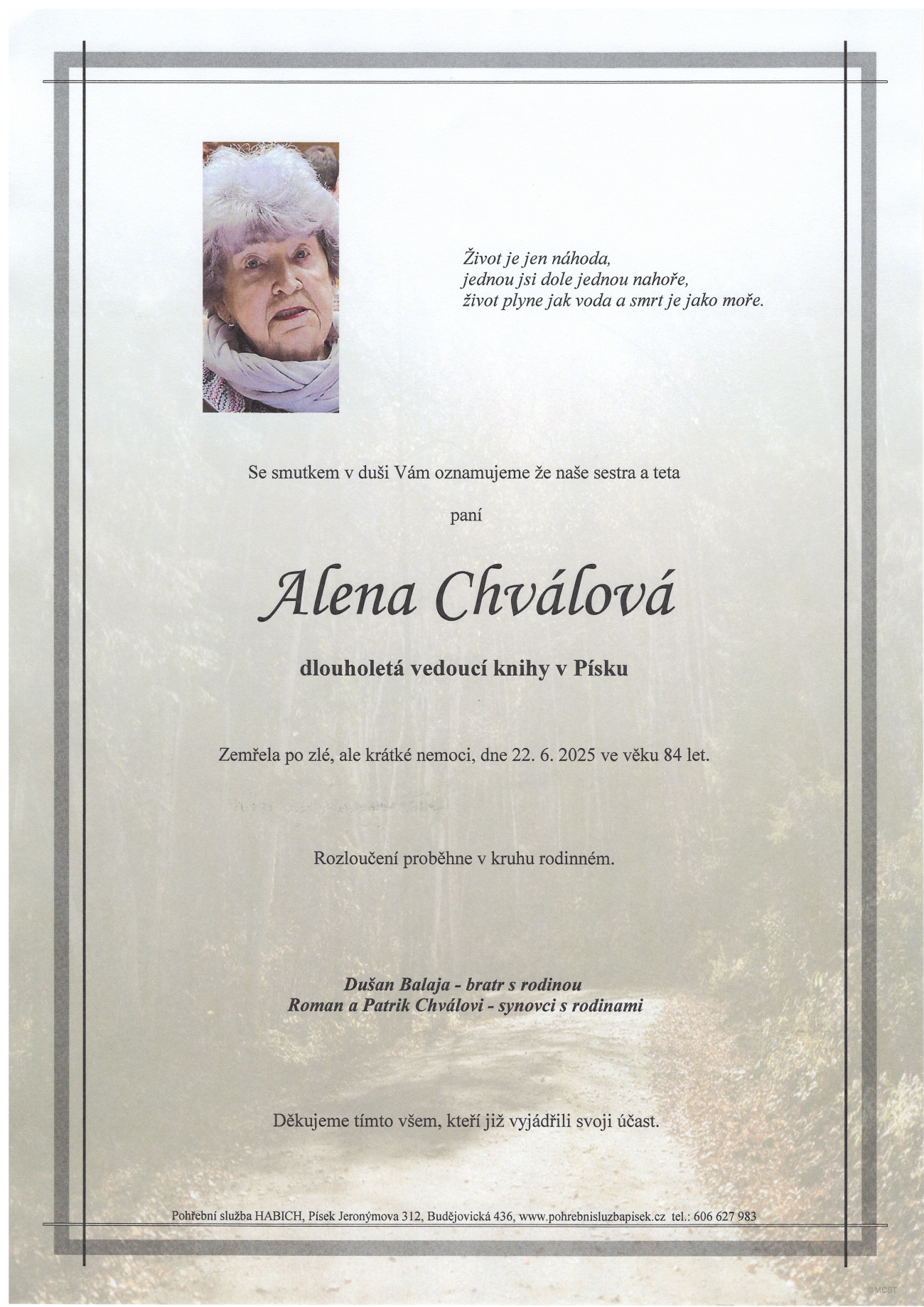 Život je jen náhoda,
jednou jsi dole jednou nahoře,
život plyne jak voda a smrt je jako moře.

Se smutkem v duši Vám oznamujeme že naše sestra a teta

paní

Alena Chválová

dlouholetá vedoucí knihy v Písku

Zemřela po zlé, ale krátké nemoci, dne 22. 6. 2025 ve věku 84 let.

Rozloučení proběhne v kruhu rodinném.

Dušan Balaja - bratr s rodinou
Roman a Patrik Chválovi - synovci s rodinami

Děkujeme tímto všem, kteří již vyjádřili svoji účast.

Pohřební služba HABICH, Písek Jeronýmova 312, Budějovická 436, www.pohrebnisluzbapisek.cz tel.: 606 627 983

© MCST